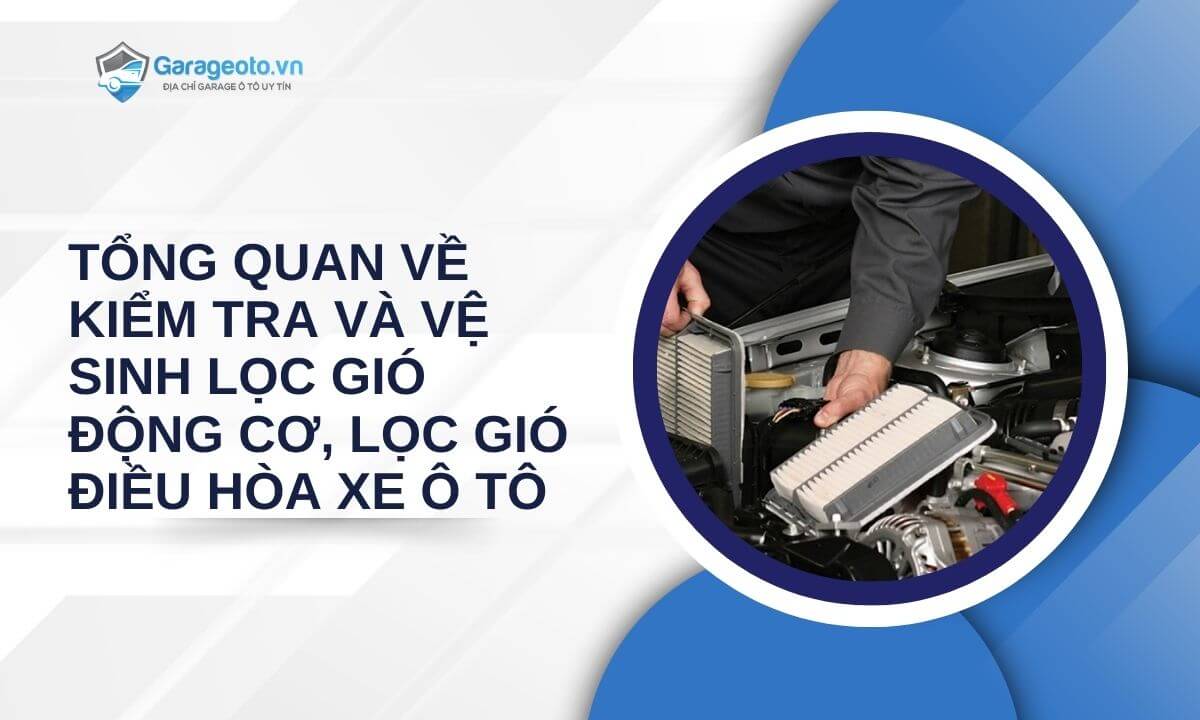 Garageoto.vn
ĐỊA CHỈ GARAGE Ô TÔ UY TÍN

TỔNG QUAN VỀ KIỂM TRA VÀ VỆ SINH LỌC GIÓ ĐỘNG CƠ, LỌC GIÓ ĐIỀU HÒA XE Ô TÔ